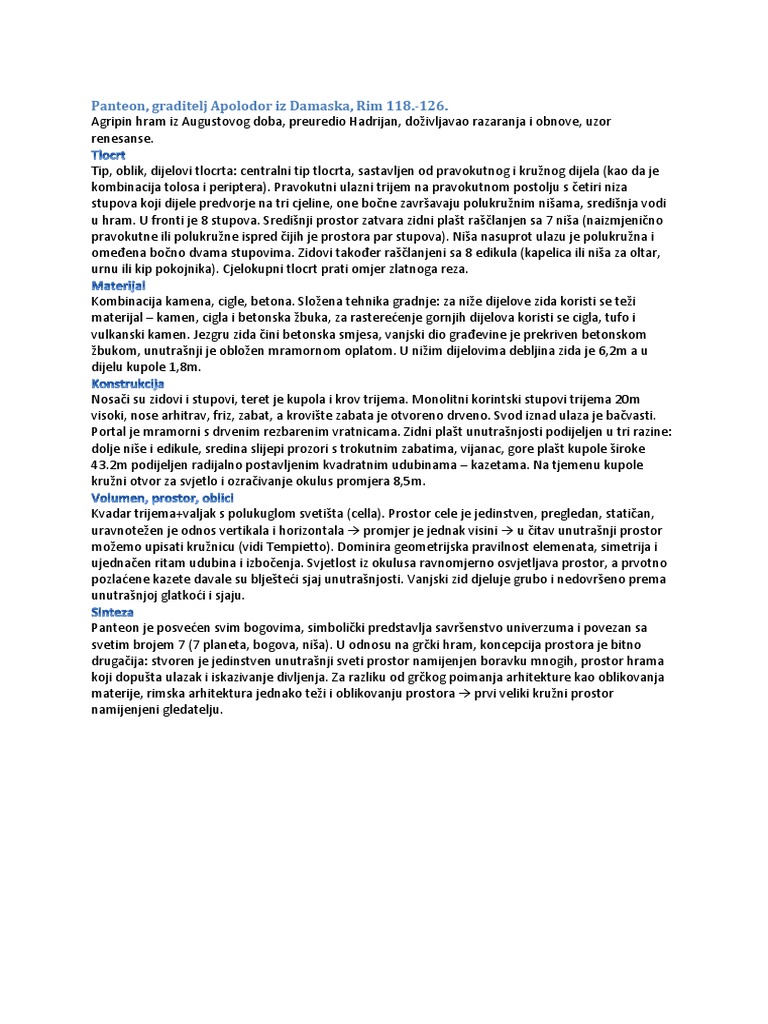 Panteon, graditelj Apolodor iz Damaska, Rim 118.-126.
Agripin hram iz Augustovog doba, preuredio Hadrijan, doživljavao razaranja i obnove, uzor renesanse.

Tlocrt
Tip, oblik, dijelovi tlocrta: centralni tip tlocrta, sastavljen od pravokutnog i kružnog dijela (kao da je kombinacija tolosa i periptera). Pravokutni ulazni trijem na pravokutnom postolju s četiri niza stupova koji dijele predvorje na tri cjeline, one bočne završavaju polukružnim nišama, središnja vodi u hram. U fronti je 8 stupova. Središnji prostor zatvara zidni plašt raščlanjen sa 7 niša (naizmjenično pravokutne ili polukružne ispred čijih je prostora par stupova). Niša nasuprot ulazu je polukružna i omeđena bočno dvama stupovima. Zidovi također raščlanjeni sa 8 edikula (kapelica ili niša za oltar, urnu ili kip pokojnika). Cjelokupni tlocrt prati omjer zlatnoga reza.

Materijal
Kombinacija kamena, cigle, betona. Složena tehnika gradnje: za niže dijelove zida koristi se teži materijal – kamen, cigla i betonska žbuka, za rasterećenje gornjih dijelova koristi se cigla, tufo i vulkanski kamen. Jezgru zida čini betonska smjesa, vanjski dio građevine je prekriven betonskom žbukom, unutrašnji je obložen mramornom oplatom. U nižim dijelovima debljina zida je 6,2m a u dijelu kupole 1,8m.

Konstrukcija
Nosači su zidovi i stupovi, teret je kupola i krov trijema. Monolitni korintski stupovi trijema 20m visoki, nose arhitrav, friz, zabat, a krovište zabata je otvoreno drveno. Svod iznad ulaza je bačvasti. Portal je mramorni s drvenim rezbarenim vratnicama. Zidni plašt unutrašnjosti podijeljen u tri razine: dolje niše i edikule, sredina slijepi prozori s trokutnim zabatima, vijanac, gore plašt kupole široke 43.2m podijeljen radijalno postavljenim kvadratnim udubinama – kazetama. Na tjemenu kupole kružni otvor za svjetlo i ozračivanje okulus promjera 8,5m.

Volumen, prostor, oblici
Kvadar trijema+valjak s polukuglom svetišta (cella). Prostor cele je jedinstven, pregledan, statičan, uravnotežen je odnos vertikala i horizontala → promjer je jednak visini → u čitav unutrašnji prostor možemo upisati kružnicu (vidi Tempietto). Dominira geometrijska pravilnost elemenata, simetrija i ujednačen ritam udubina i izbočenja. Svjetlost iz okulusa ravnomjerno osvjetljava prostor, a prvotno pozlaćene kazete davale su blješteći sjaj unutrašnjosti. Vanjski zid djeluje grubo i nedovršeno prema unutrašnjoj glatkoći i sjaju.

Sinteza
Panteon je posvećen svim bogovima, simbolički predstavlja savršenstvo univerzuma i povezan sa svetim brojem 7 (7 planeta, bogova, niša). U odnosu na grčki hram, koncepcija prostora je bitno drugačija: stvoren je jedinstven unutrašnji sveti prostor namijenjen boravku mnogih, prostor hrama koji dopušta ulazak i iskazivanje divljenja. Za razliku od grčkog poimanja arhitekture kao oblikovanja materije, rimska arhitektura jednako teži i oblikovanju prostora → prvi veliki kružni prostor namijenjeni gledatelju.